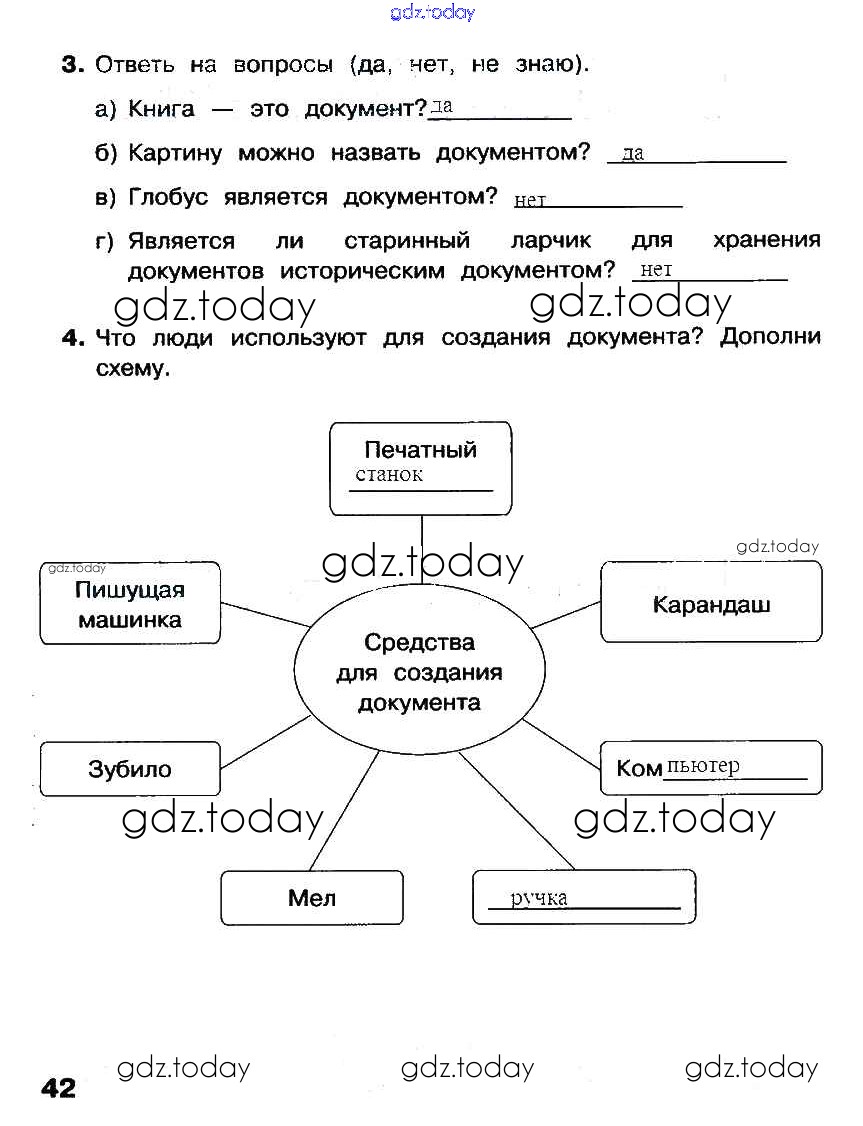 gdz.today

3. Ответь на вопросы (да, нет, не знаю).

а) Книга — это документ? да

б) Картину можно назвать документом? да

в) Глобус является документом? нет

г) Является ли старинный ларчик для хранения документов историческим документом? нет

gdz.today gdz.today

4. Что люди используют для создания документа? Дополни схему.

Печатный станок

gdz.today

gdz.today

gdz.today

Пишущая машинка

Карандаш

Средства для создания документа

Зубило

Компьютер

gdz.today gdz.today

Мел

ручка

42 gdz.today gdz.today gdz.today